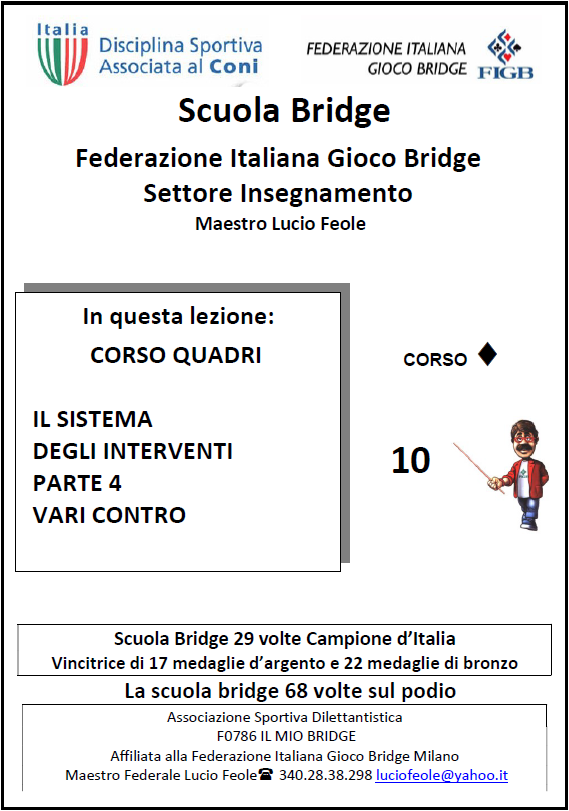 Italia
Disciplina Sportiva
Associata al Coni

FEDERAZIONE ITALIANA
GIOCO BRIDGE
FIGB

Scuola Bridge

Federazione Italiana Gioco Bridge
Settore Insegnamento
Maestro Lucio Feole

In questa lezione:
CORSO QUADRI

IL SISTEMA
DEGLI INTERVENTI
PARTE 4
VARI CONTRO

CORSO ♦

10

Scuola Bridge 29 volte Campione d'Italia
Vincitrice di 17 medaglie d'argento e 22 medaglie di bronzo

La scuola bridge 68 volte sul podio

Associazione Sportiva Dilettantistica
F0786 IL MIO BRIDGE
Affiliata alla Federazione Italiana Gioco Bridge Milano
Maestro Federale Lucio Feole☎ 340.28.38.298 luciofeole@yahoo.it